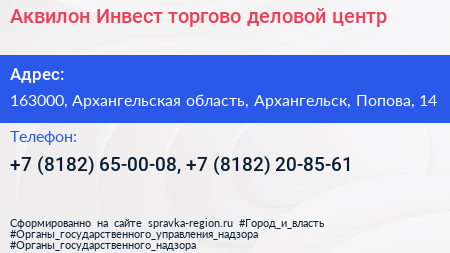 Аквилон Инвест торгово деловой центр

Адрес:

163000, Архангельская область, Архангельск, Попова, 14

Телефон:

+7 (8182) 65-00-08, +7 (8182) 20-85-61

Сформированно на сайте spravka-region.ru #Город_и_власть #Органы_государственного_управления_надзора #Органы_государственного_надзора